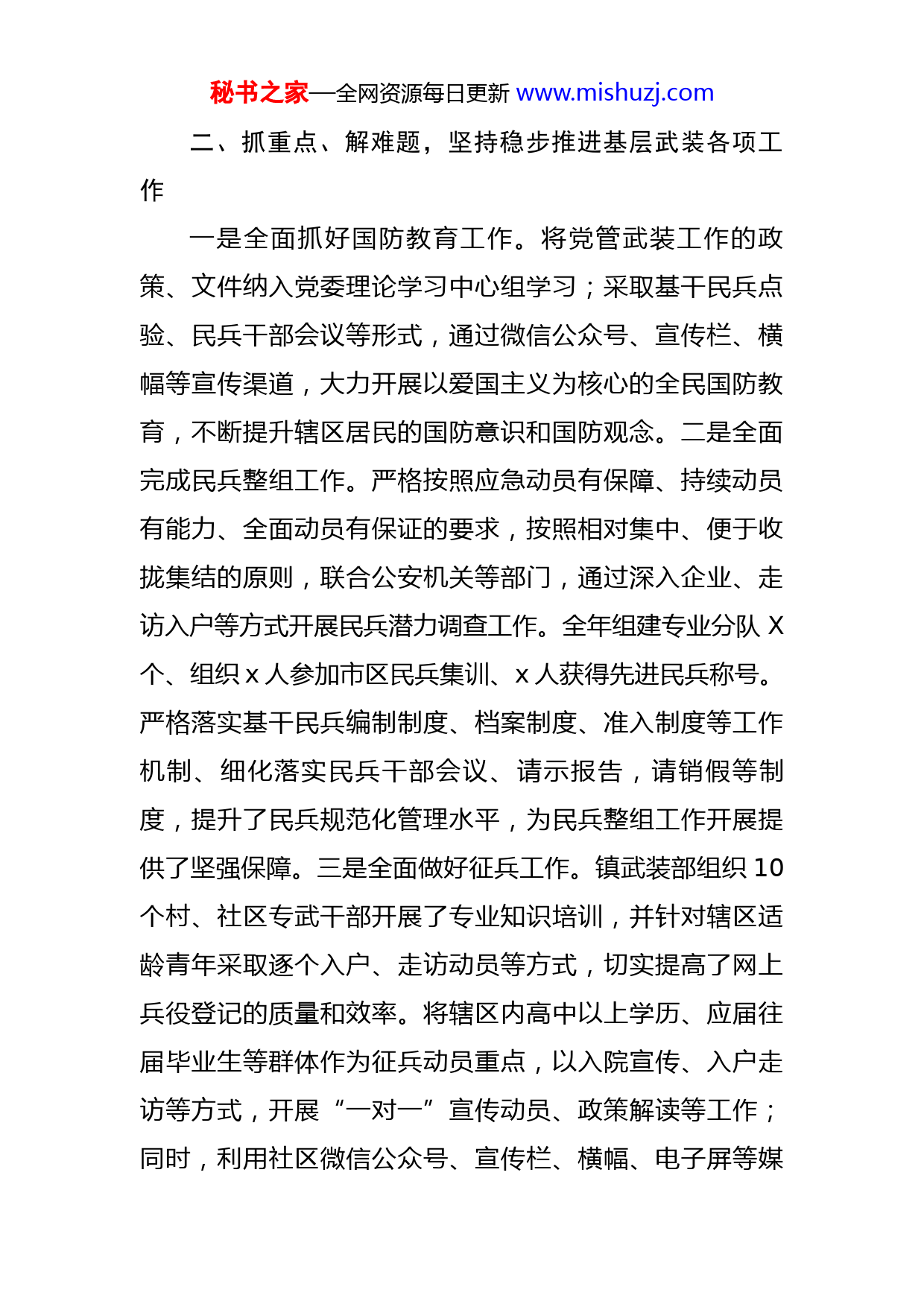 秘书之家—全网资源每日更新 www.mishuzj.com

二、抓重点、解难题，坚持稳步推进基层武装各项工作

一是全面抓好国防教育工作。将党管武装工作的政策、文件纳入党委理论学习中心组学习；采取基干民兵点验、民兵干部会议等形式，通过微信公众号、宣传栏、横幅等宣传渠道，大力开展以爱国主义为核心的全民国防教育，不断提升辖区居民的国防意识和国防观念。二是全面完成民兵整组工作。严格按照应急动员有保障、持续动员有能力、全面动员有保证的要求，按照相对集中、便于收拢集结的原则，联合公安机关等部门，通过深入企业、走访入户等方式开展民兵潜力调查工作。全年组建专业分队 X 个、组织 x 人参加市区民兵集训、x 人获得先进民兵称号。严格落实基干民兵编制制度、档案制度、准入制度等工作机制、细化落实民兵干部会议、请示报告，请销假等制度，提升了民兵规范化管理水平，为民兵整组工作开展提供了坚强保障。三是全面做好征兵工作。镇武装部组织 10 个村、社区专武干部开展了专业知识培训，并针对辖区适龄青年采取逐个入户、走访动员等方式，切实提高了网上兵役登记的质量和效率。将辖区内高中以上学历、应届往届毕业生等群体作为征兵动员重点，以入院宣传、入户走访等方式，开展“一对一”宣传动员、政策解读等工作；同时，利用社区微信公众号、宣传栏、横幅、电子屏等媒